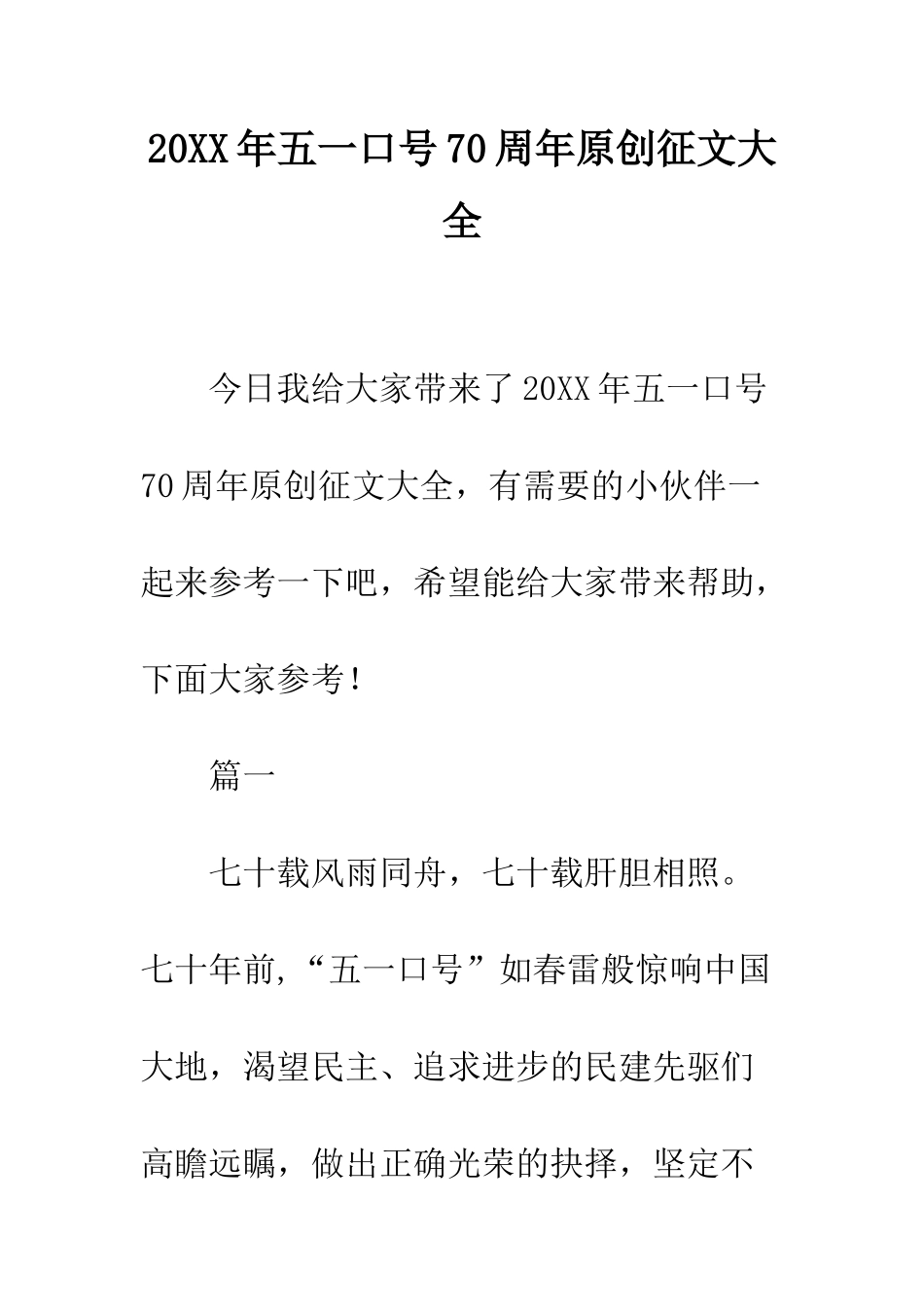 20XX年五一口号70周年原创征文大全

今日我给大家带来了20XX年五一口号70周年原创征文大全，有需要的小伙伴一起来参考一下吧，希望能给大家带来帮助，下面大家参考！

篇一

七十载风雨同舟，七十载肝胆相照。七十年前，“五一口号”如春雷般惊响中国大地，渴望民主、追求进步的民建先驱们高瞻远瞩，做出正确光荣的抉择，坚定不